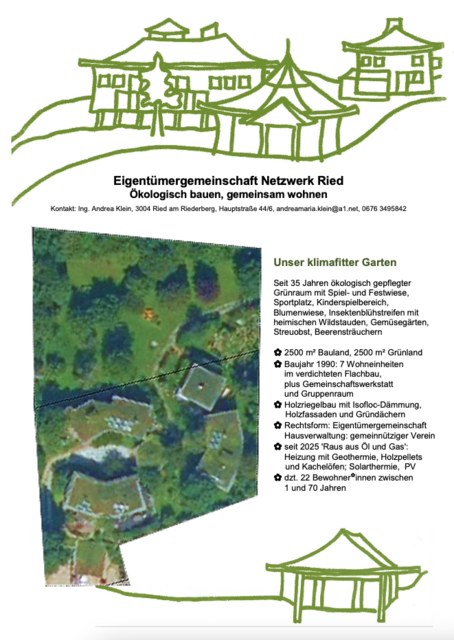 Eigentümergemeinschaft Netzwerk Ried
Ökologisch bauen, gemeinsam wohnen

Kontakt: Ing. Andrea Klein, 3004 Ried am Riederberg, Hauptstraße 44/6, andreamaria.klein@a1.net, 0676 3495842

Unser klimafitter Garten

Seit 35 Jahren ökologisch gepflegter Grünraum mit Spiel- und Festwiese, Sportplatz, Kinderspielbereich, Blumenwiese, Insektenblühstreifen mit heimischen Wildstauden, Gemüsegärten, Streuobst, Beerensträuchern

✿ 2500 m² Bauland, 2500 m² Grünland
✿ Baujahr 1990: 7 Wohneinheiten im verdichteten Flachbau, plus Gemeinschaftswerkstatt und Gruppenraum
✿ Holzriegelbau mit Isofloc-Dämmung, Holzfassaden und Gründächern
✿ Rechtsform: Eigentümergemeinschaft Hausverwaltung: gemeinnütziger Verein
✿ seit 2025 'Raus aus Öl und Gas': Heizung mit Geothermie, Holzpellets und Kachelöfen; Solarthermie, PV
✿ dzt. 22 Bewohner✿innen zwischen 1 und 70 Jahren